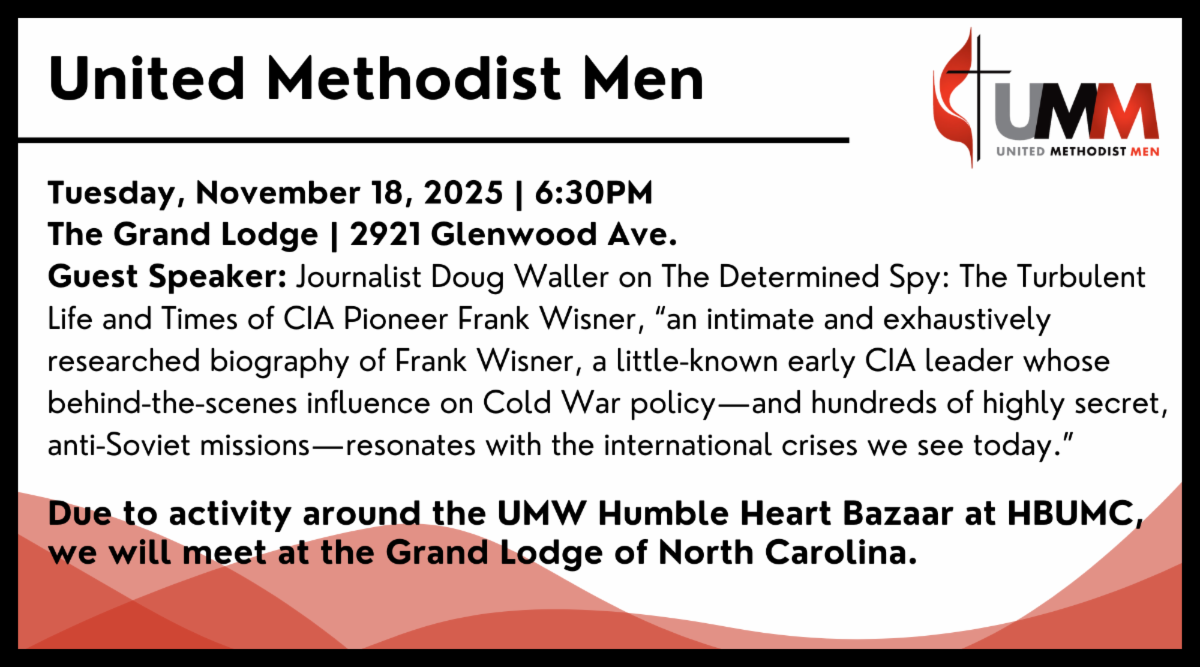 United Methodist Men

UMM
UNITED METHODIST MEN

Tuesday, November 18, 2025 | 6:30PM
The Grand Lodge | 2921 Glenwood Ave.
Guest Speaker: Journalist Doug Waller on The Determined Spy: The Turbulent Life and Times of CIA Pioneer Frank Wisner, "an intimate and exhaustively researched biography of Frank Wisner, a little-known early CIA leader whose behind-the-scenes influence on Cold War policy—and hundreds of highly secret, anti-Soviet missions—resonates with the international crises we see today."

Due to activity around the UMW Humble Heart Bazaar at HBUMC, we will meet at the Grand Lodge of North Carolina.